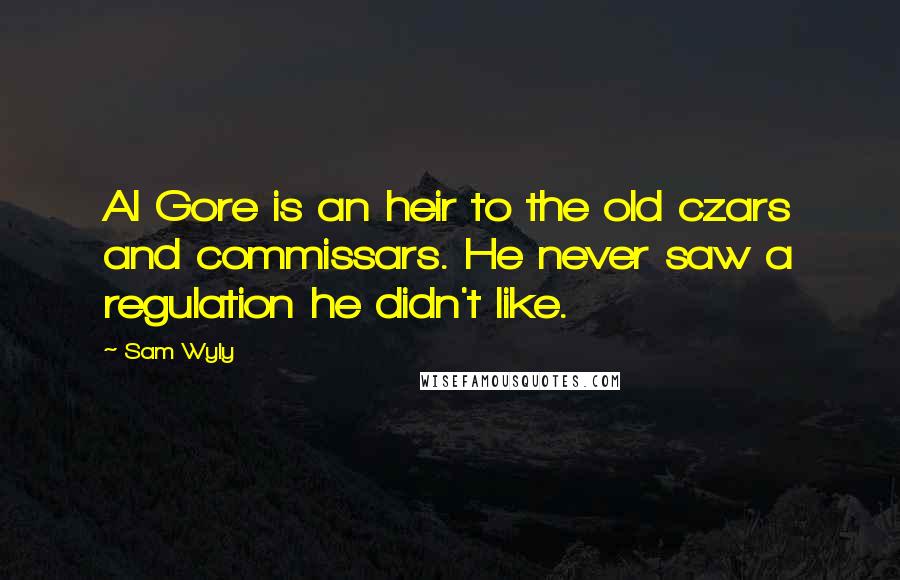 Al Gore is an heir to the old czars and commissars. He never saw a regulation he didn't like.

~ Sam Wyly

WISEFAMOUSQUOTES.COM